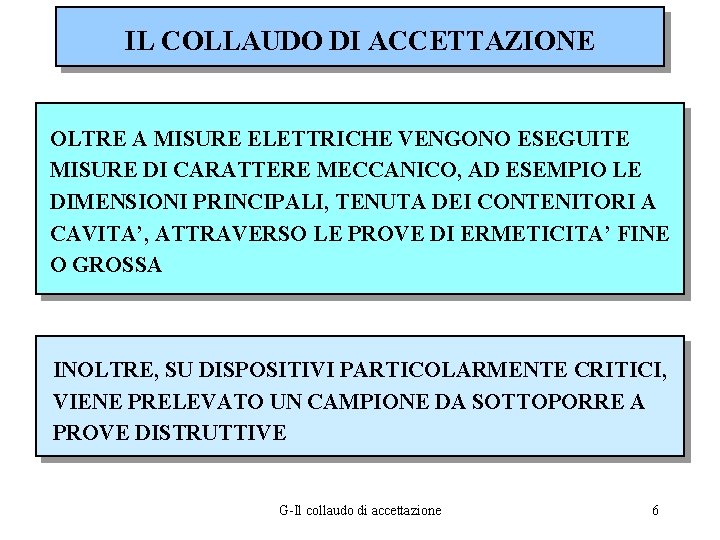 IL COLLAUDO DI ACCETTAZIONE

OLTRE A MISURE ELETTRICHE VENGONO ESEGUITE MISURE DI CARATTERE MECCANICO, AD ESEMPIO LE DIMENSIONI PRINCIPALI, TENUTA DEI CONTENITORI A CAVITA', ATTRAVERSO LE PROVE DI ERMETICITA' FINE O GROSSA

INOLTRE, SU DISPOSITIVI PARTICOLARMENTE CRITICI, VIENE PRELEVATO UN CAMPIONE DA SOTTOPORRE A PROVE DISTRUTTIVE

G-Il collaudo di accettazione

6